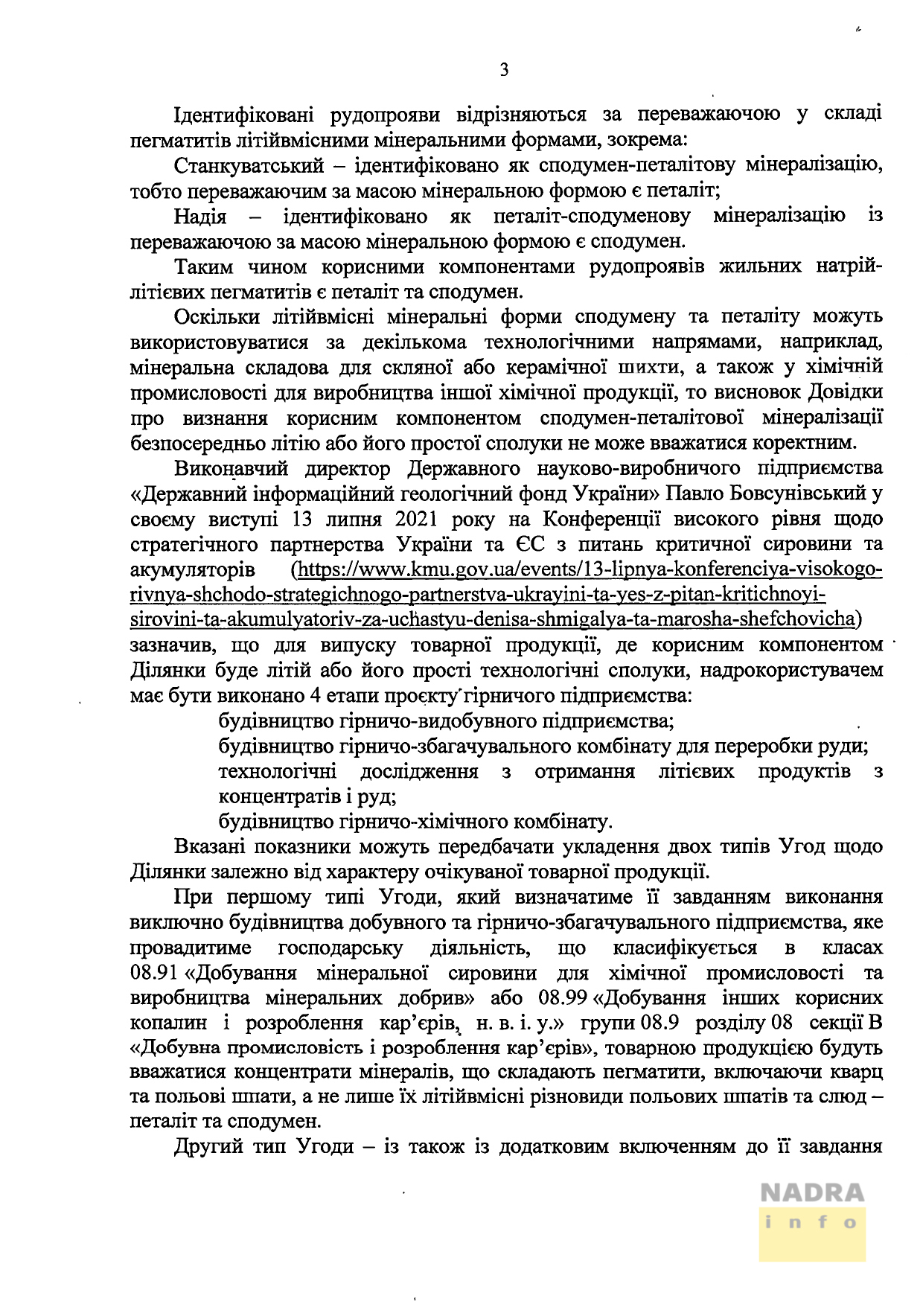 3

Ідентифіковані рудопрояви відрізняються за переважаючою у складі пегматитів літійвмісними мінеральними формами, зокрема:

Станкуватський – ідентифіковано як сподумен-петалітову мінералізацію, тобто переважаючим за масою мінеральною формою є петаліт;

Надія – ідентифіковано як петаліт-сподуменову мінералізацію із переважаючою за масою мінеральною формою є сподумен.

Таким чином корисними компонентами рудопроявів жильних натрій-літієвих пегматитів є петаліт та сподумен.

Оскільки літійвмісні мінеральні форми сподумену та петаліту можуть використовуватися за декількома технологічними напрямами, наприклад, мінеральна складова для скляної або керамічної шихти, а також у хімічній промисловості для виробництва іншої хімічної продукції, то висновок Довідки про визнання корисним компонентом сподумен-петалітової мінералізації безпосередньо літію або його простої сполуки не може вважатися коректним.

Виконавчий директор Державного науково-виробничого підприємства «Державний інформаційний геологічний фонд України» Павло Бовсунівський у своєму виступі 13 липня 2021 року на Конференції високого рівня щодо стратегічного партнерства України та ЄС з питань критичної сировини та акумуляторів (https://www.kmu.gov.ua/events/13-lipnya-konferenciya-visokogo-rivnya-shchodo-strategichnogo-partnerstva-ukrayini-ta-yes-z-pitan-kritichnoyi-sirovini-ta-akumulyatoriv-za-uchastyu-denisa-shmigalya-ta-marosha-shefchovicha) зазначив, що для випуску товарної продукції, де корисним компонентом Ділянки буде літій або його прості технологічні сполуки, надрокористувачем має бути виконано 4 етапи проєкту гірничого підприємства:

будівництво гірничо-видобувного підприємства;
будівництво гірничо-збагачувального комбінату для переробки руди;
технологічні дослідження з отримання літієвих продуктів з концентратів і руд;
будівництво гірничо-хімічного комбінату.

Вказані показники можуть передбачати укладення двох типів Угод щодо Ділянки залежно від характеру очікуваної товарної продукції.

При першому типі Угоди, який визначатиме її завданням виконання виключно будівництва добувного та гірничо-збагачувального підприємства, яке провадитиме господарську діяльність, що класифікується в класах 08.91 «Добування мінеральної сировини для хімічної промисловості та виробництва мінеральних добрив» або 08.99 «Добування інших корисних копалин і розроблення кар'єрів, н. в. і. у.» групи 08.9 розділу 08 секції В «Добувна промисловість і розроблення кар'єрів», товарною продукцією будуть вважатися концентрати мінералів, що складають пегматити, включаючи кварц та польові шпати, а не лише їх літійвмісні різновиди польових шпатів та слюд – петаліт та сподумен.

Другий тип Угоди – із також із додатковим включенням до її завдання

NADRA
info